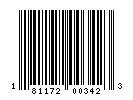 1 81172 00342 3